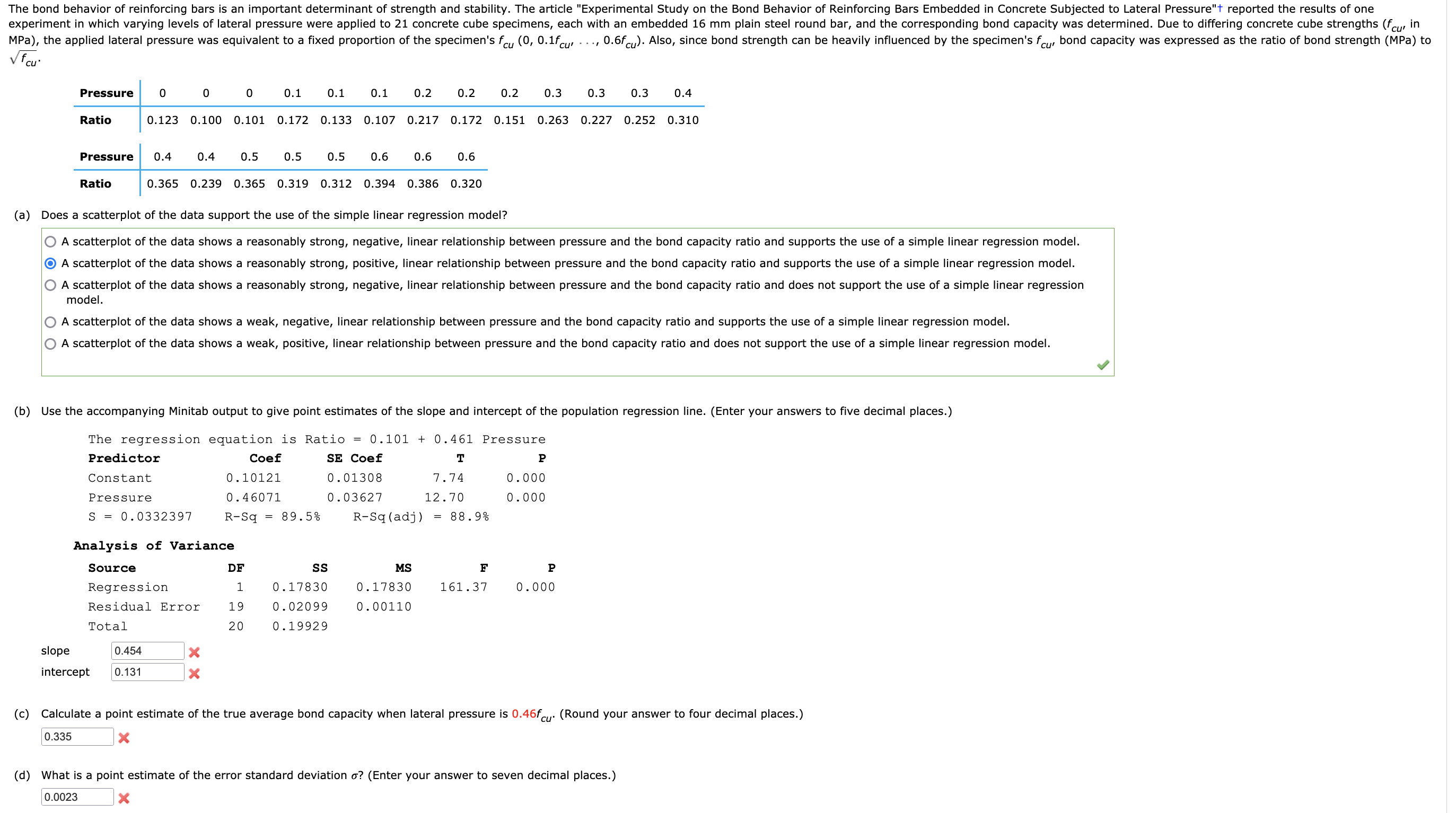 The bond behavior of reinforcing bars is an important determinant of strength and stability. The article "Experimental Study on the Bond Behavior of Reinforcing Bars Embedded in Concrete Subjected to Lateral Pressure"† reported the results of one experiment in which varying levels of lateral pressure were applied to 21 concrete cube specimens, each with an embedded 16 mm plain steel round bar, and the corresponding bond capacity was determined. Due to differing concrete cube strengths ($f_{cu}$, in MPa), the applied lateral pressure was equivalent to a fixed proportion of the specimen's $f_{cu}$ (0, $0.1f_{cu}$, . . ., $0.6f_{cu}$). Also, since bond strength can be heavily influenced by the specimen's $f_{cu}$, bond capacity was expressed as the ratio of bond strength (MPa) to $\sqrt{f_{cu}}$.

| Pressure | 0 | 0 | 0 | 0.1 | 0.1 | 0.1 | 0.2 | 0.2 | 0.2 | 0.3 | 0.3 | 0.3 | 0.4 |
|---|---|---|---|---|---|---|---|---|---|---|---|---|---|
| Ratio | 0.123 | 0.100 | 0.101 | 0.172 | 0.133 | 0.107 | 0.217 | 0.172 | 0.151 | 0.263 | 0.227 | 0.252 | 0.310 |

| Pressure | 0.4 | 0.4 | 0.5 | 0.5 | 0.5 | 0.6 | 0.6 | 0.6 |
|---|---|---|---|---|---|---|---|---|
| Ratio | 0.365 | 0.239 | 0.365 | 0.319 | 0.312 | 0.394 | 0.386 | 0.320 |

(a) Does a scatterplot of the data support the use of the simple linear regression model?

A scatterplot of the data shows a reasonably strong, negative, linear relationship between pressure and the bond capacity ratio and supports the use of a simple linear regression model.
A scatterplot of the data shows a reasonably strong, positive, linear relationship between pressure and the bond capacity ratio and supports the use of a simple linear regression model.
A scatterplot of the data shows a reasonably strong, negative, linear relationship between pressure and the bond capacity ratio and does not support the use of a simple linear regression model.
A scatterplot of the data shows a weak, negative, linear relationship between pressure and the bond capacity ratio and supports the use of a simple linear regression model.
A scatterplot of the data shows a weak, positive, linear relationship between pressure and the bond capacity ratio and does not support the use of a simple linear regression model.

(b) Use the accompanying Minitab output to give point estimates of the slope and intercept of the population regression line. (Enter your answers to five decimal places.)

The regression equation is Ratio = 0.101 + 0.461 Pressure

| Predictor | Coef | SE Coef | T | P |
|---|---|---|---|---|
| Constant | 0.10121 | 0.01308 | 7.74 | 0.000 |
| Pressure | 0.46071 | 0.03627 | 12.70 | 0.000 |

S = 0.0332397 R-Sq = 89.5% R-Sq(adj) = 88.9%

Analysis of Variance

| Source | DF | SS | MS | F | P |
|---|---|---|---|---|---|
| Regression | 1 | 0.17830 | 0.17830 | 161.37 | 0.000 |
| Residual Error | 19 | 0.02099 | 0.00110 | | |
| Total | 20 | 0.19929 | | | |

slope 0.454
intercept 0.131

(c) Calculate a point estimate of the true average bond capacity when lateral pressure is $0.46f_{cu}$. (Round your answer to four decimal places.)
0.335

(d) What is a point estimate of the error standard deviation $\sigma$? (Enter your answer to seven decimal places.)
0.0023